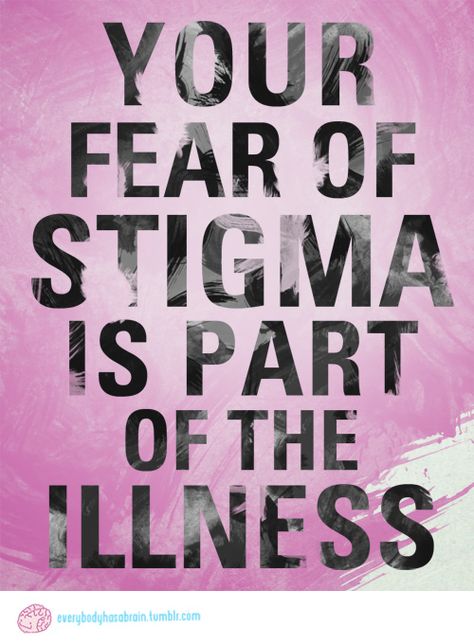 YOUR FEAR OF STIGMA IS PART OF THE ILLNESS

everybodyhasabrain.tumblr.com